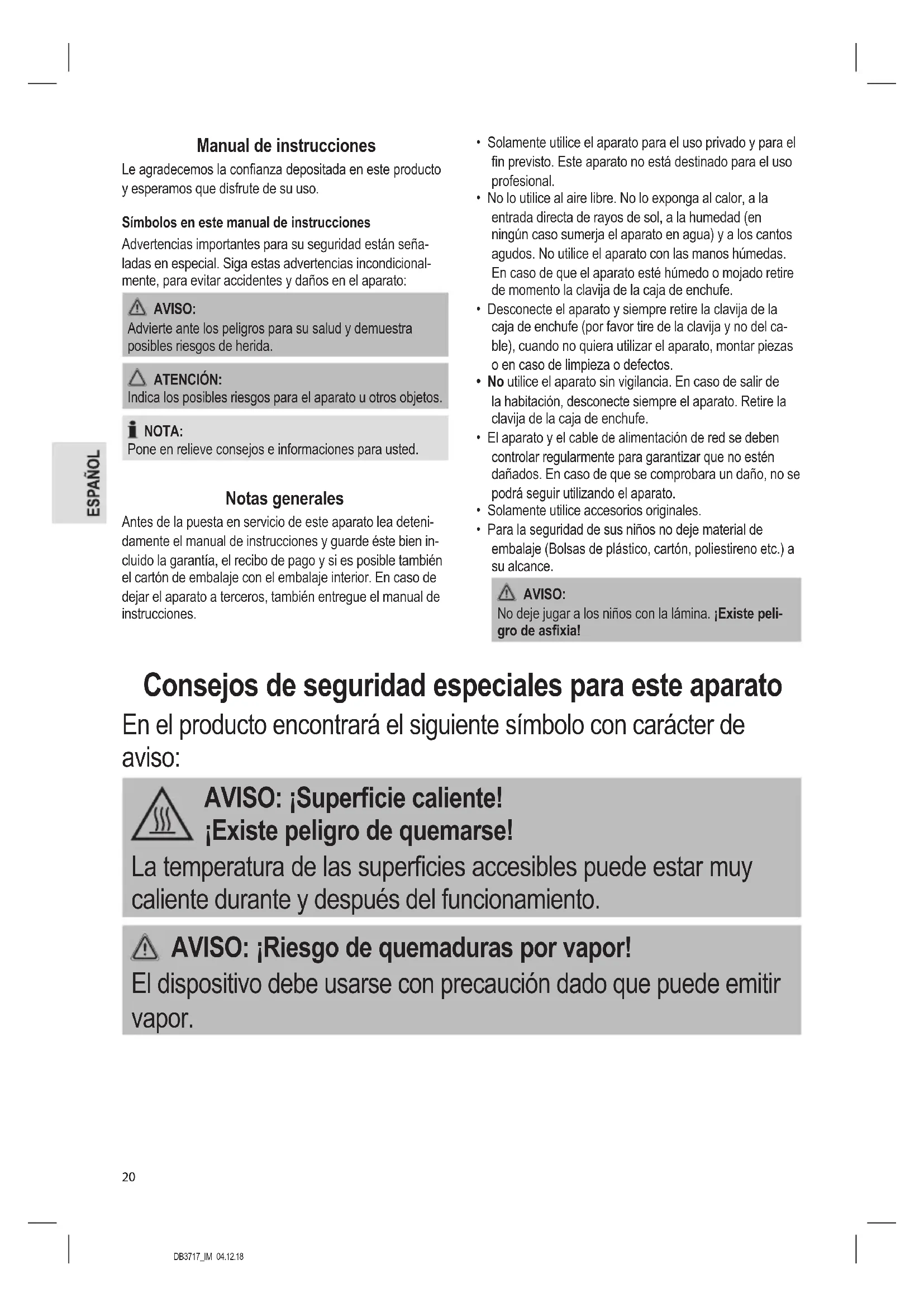 ESPAÑOL

Manual de instrucciones

Le agradecemos la confianza depositada en este producto y esperamos que disfrute de su uso.

Símbolos en este manual de instrucciones

Advertencias importantes para su seguridad están señaladas en especial. Siga estas advertencias incondicionalmente, para evitar accidentes y daños en el aparato:

AVISO:
Advierte ante los peligros para su salud y demuestra posibles riesgos de herida.

ATENCIÓN:
Indica los posibles riesgos para el aparato u otros objetos.

NOTA:
Pone en relieve consejos e informaciones para usted.

Notas generales

Antes de la puesta en servicio de este aparato lea detenidamente el manual de instrucciones y guarde éste bien incluido la garantía, el recibo de pago y si es posible también el cartón de embalaje con el embalaje interior. En caso de dejar el aparato a terceros, también entregue el manual de instrucciones.

• Solamente utilice el aparato para el uso privado y para el fin previsto. Este aparato no está destinado para el uso profesional.
• No lo utilice al aire libre. No lo exponga al calor, a la entrada directa de rayos de sol, a la humedad (en ningún caso sumerja el aparato en agua) y a los cantos agudos. No utilice el aparato con las manos húmedas. En caso de que el aparato esté húmedo o mojado retire de momento la clavija de la caja de enchufe.
• Desconecte el aparato y siempre retire la clavija de la caja de enchufe (por favor tire de la clavija y no del cable), cuando no quiera utilizar el aparato, montar piezas o en caso de limpieza o defectos.
• No utilice el aparato sin vigilancia. En caso de salir de la habitación, desconecte siempre el aparato. Retire la clavija de la caja de enchufe.
• El aparato y el cable de alimentación de red se deben controlar regularmente para garantizar que no estén dañados. En caso de que se comprobara un daño, no se podrá seguir utilizando el aparato.
• Solamente utilice accesorios originales.
• Para la seguridad de sus niños no deje material de embalaje (Bolsas de plástico, cartón, poliestireno etc.) a su alcance.

AVISO:
No deje jugar a los niños con la lámina. ¡Existe peligro de asfixia!

Consejos de seguridad especiales para este aparato

En el producto encontrará el siguiente símbolo con carácter de aviso:

AVISO: ¡Superficie caliente!
¡Existe peligro de quemarse!
La temperatura de las superficies accesibles puede estar muy caliente durante y después del funcionamiento.

AVISO: ¡Riesgo de quemaduras por vapor!
El dispositivo debe usarse con precaución dado que puede emitir vapor.

20

DB3717_IM 04.12.18